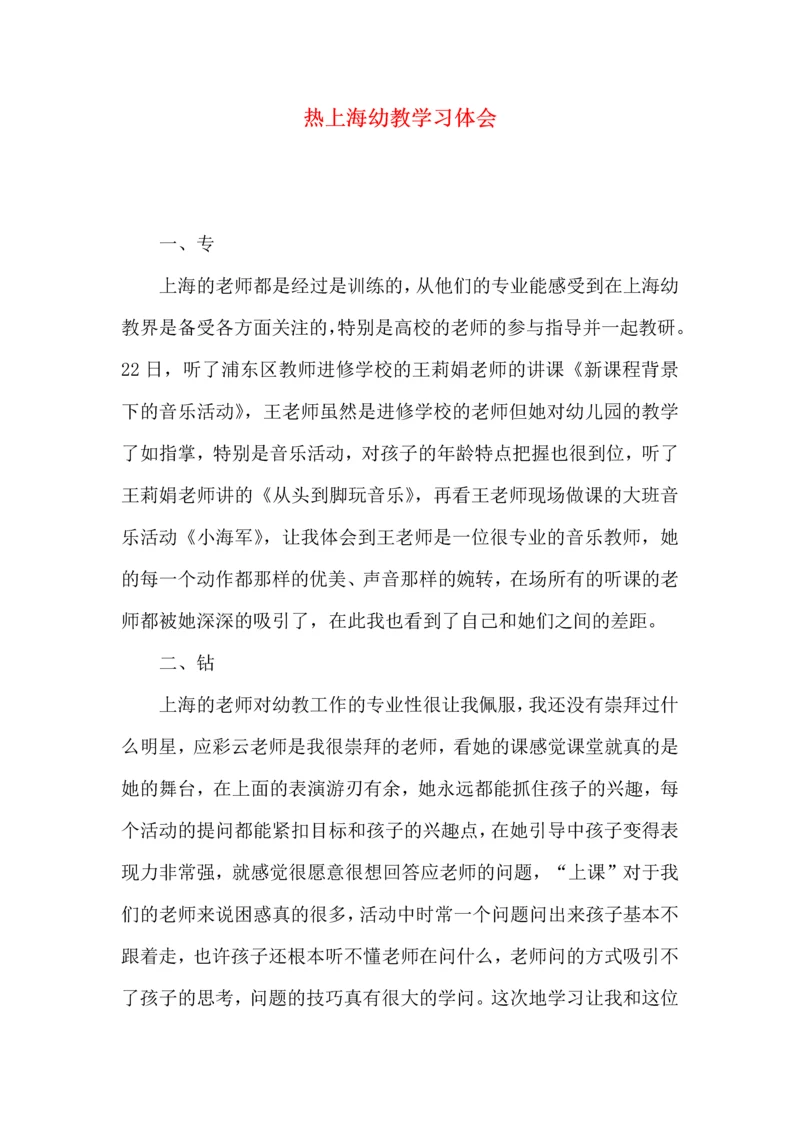 热上海幼教学习体会

一、专

上海的老师都是经过是训练的，从他们的专业能感受到在上海幼教界是备受各方面关注的，特别是高校的老师的参与指导并一起教研。22日，听了浦东区教师进修学校的王莉娟老师的讲课《新课程背景下的音乐活动》，王老师虽然是进修学校的老师但她对幼儿园的教学了如指掌，特别是音乐活动，对孩子的年龄特点把握也很到位，听了王莉娟老师讲的《从头到脚玩音乐》，再看王老师现场做课的大班音乐活动《小海军》，让我体会到王老师是一位很专业的音乐教师，她的每一个动作都那样的优美、声音那样的婉转，在场所有的听课的老师都被她深深的吸引了，在此我也看到了自己和她们之间的差距。

二、钻

上海的老师对幼教工作的专业性很让我佩服，我还没有崇拜过什么明星，应彩云老师是我很崇拜的老师，看她的课感觉课堂就真的是她的舞台，在上面的表演游刃有余，她永远都能抓住孩子的兴趣，每个活动的提问都能紧扣目标和孩子的兴趣点，在她引导中孩子变得表现力非常强，就感觉很愿意很想回答应老师的问题，“上课”对于我们的老师来说困惑真的很多，活动中时常一个问题问出来孩子基本不跟着走，也许孩子还根本听不懂老师在问什么，老师问的方式吸引不了孩子的思考，问题的技巧真有很大的学问。这次地学习让我和这位